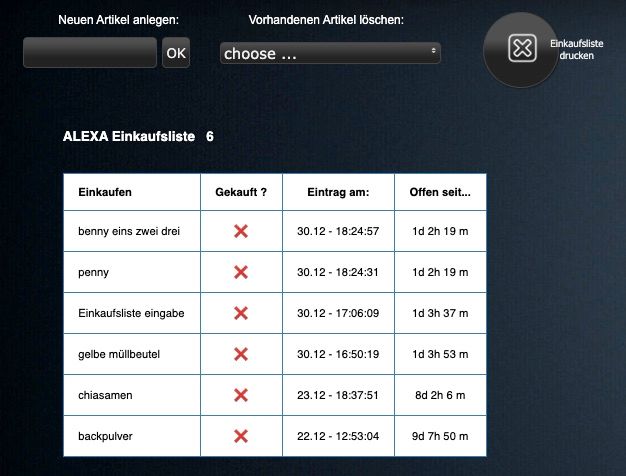 Neuen Artikel anlegen:

OK

Vorhandenen Artikel löschen:

choose ...

Einkaufsliste drucken

ALEXA Einkaufsliste 6

| Einkaufen | Gekauft ? | Eintrag am: | Offen seit... |
|---|---|---|---|
| benny eins zwei drei | ✕ | 30.12 - 18:24:57 | 1d 2h 19 m |
| penny | ✕ | 30.12 - 18:24:31 | 1d 2h 19 m |
| Einkaufsliste eingabe | ✕ | 30.12 - 17:06:09 | 1d 3h 37 m |
| gelbe müllbeutel | ✕ | 30.12 - 16:50:19 | 1d 3h 53 m |
| chiasamen | ✕ | 23.12 - 18:37:51 | 8d 2h 6 m |
| backpulver | ✕ | 22.12 - 12:53:04 | 9d 7h 50 m |